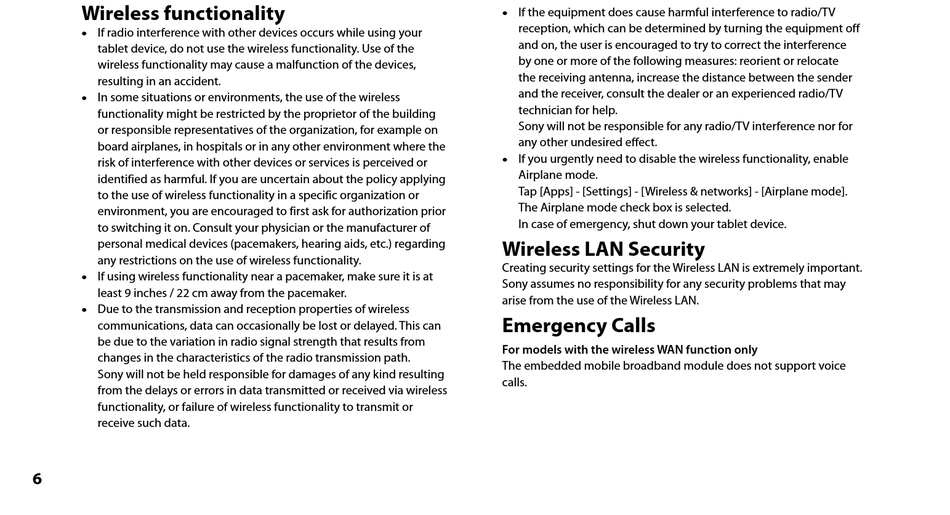 Wireless functionality

• If radio interference with other devices occurs while using your tablet device, do not use the wireless functionality. Use of the wireless functionality may cause a malfunction of the devices, resulting in an accident.
• In some situations or environments, the use of the wireless functionality might be restricted by the proprietor of the building or responsible representatives of the organization, for example on board airplanes, in hospitals or in any other environment where the risk of interference with other devices or services is perceived or identified as harmful. If you are uncertain about the policy applying to the use of wireless functionality in a specific organization or environment, you are encouraged to first ask for authorization prior to switching it on. Consult your physician or the manufacturer of personal medical devices (pacemakers, hearing aids, etc.) regarding any restrictions on the use of wireless functionality.
• If using wireless functionality near a pacemaker, make sure it is at least 9 inches / 22 cm away from the pacemaker.
• Due to the transmission and reception properties of wireless communications, data can occasionally be lost or delayed. This can be due to the variation in radio signal strength that results from changes in the characteristics of the radio transmission path. Sony will not be held responsible for damages of any kind resulting from the delays or errors in data transmitted or received via wireless functionality, or failure of wireless functionality to transmit or receive such data.
• If the equipment does cause harmful interference to radio/TV reception, which can be determined by turning the equipment off and on, the user is encouraged to try to correct the interference by one or more of the following measures: reorient or relocate the receiving antenna, increase the distance between the sender and the receiver, consult the dealer or an experienced radio/TV technician for help.
Sony will not be responsible for any radio/TV interference nor for any other undesired effect.
• If you urgently need to disable the wireless functionality, enable Airplane mode.
Tap [Apps] - [Settings] - [Wireless & networks] - [Airplane mode]. The Airplane mode check box is selected.
In case of emergency, shut down your tablet device.

Wireless LAN Security

Creating security settings for the Wireless LAN is extremely important. Sony assumes no responsibility for any security problems that may arise from the use of the Wireless LAN.

Emergency Calls

For models with the wireless WAN function only
The embedded mobile broadband module does not support voice calls.

6